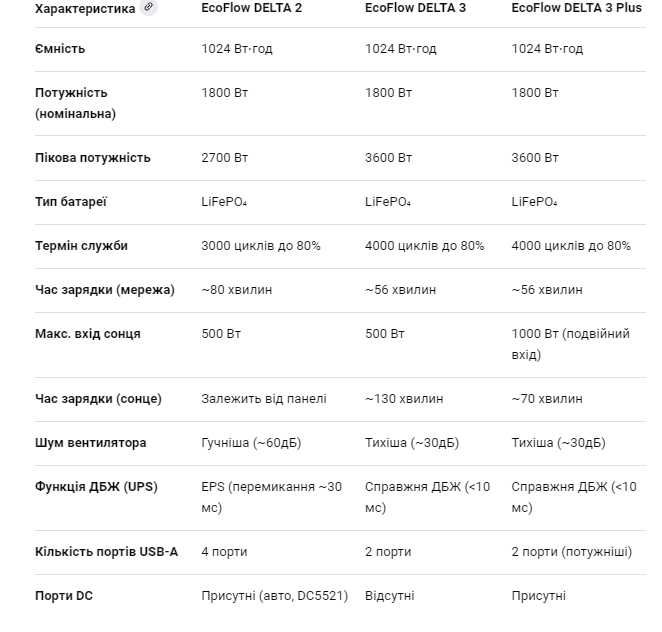 | Характеристика | EcoFlow DELTA 2 | EcoFlow DELTA 3 | EcoFlow DELTA 3 Plus |
|---|---|---|---|
| Ємність | 1024 Вт·год | 1024 Вт·год | 1024 Вт·год |
| Потужність (номінальна) | 1800 Вт | 1800 Вт | 1800 Вт |
| Пікова потужність | 2700 Вт | 3600 Вт | 3600 Вт |
| Тип батареї | $LiFePO_4$ | $LiFePO_4$ | $LiFePO_4$ |
| Термін служби | 3000 циклів до 80% | 4000 циклів до 80% | 4000 циклів до 80% |
| Час зарядки (мережа) | ~80 хвилин | ~56 хвилин | ~56 хвилин |
| Макс. вхід сонця | 500 Вт | 500 Вт | 1000 Вт (подвійний вхід) |
| Час зарядки (сонце) | Залежить від панелі | ~130 хвилин | ~70 хвилин |
| Шум вентилятора | Гучніша (~60дБ) | Тихіша (~30дБ) | Тихіша (~30дБ) |
| Функція ДБЖ (UPS) | EPS (перемикання ~30 мс) | Справжня ДБЖ (<10 мс) | Справжня ДБЖ (<10 мс) |
| Кількість портів USB-A | 4 порти | 2 порти | 2 порти (потужніші) |
| Порти DC | Присутні (авто, DC5521) | Відсутні | Присутні |